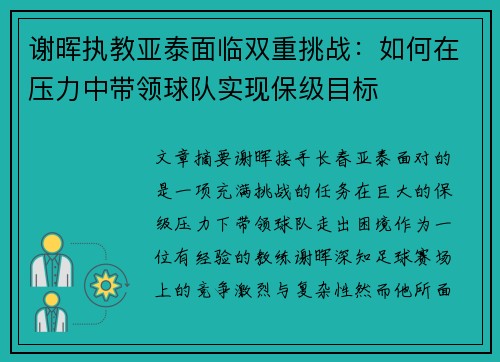 谢晖执教亚泰面临双重挑战：如何在压力中带领球队实现保级目标

文章摘要谢晖接手长春亚泰面对的是一项充满挑战的任务在巨大的保级压力下带领球队走出困境作为一位有经验的教练谢晖深知足球赛场上的竞争激烈与复杂性然而他所面